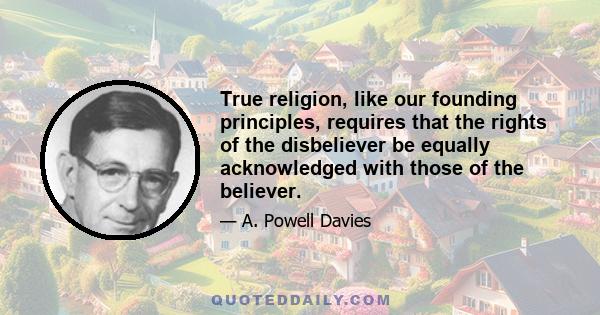 True religion, like our founding principles, requires that the rights of the disbeliever be equally acknowledged with those of the believer.

— A. Powell Davies

QUOTEDDAILY.COM